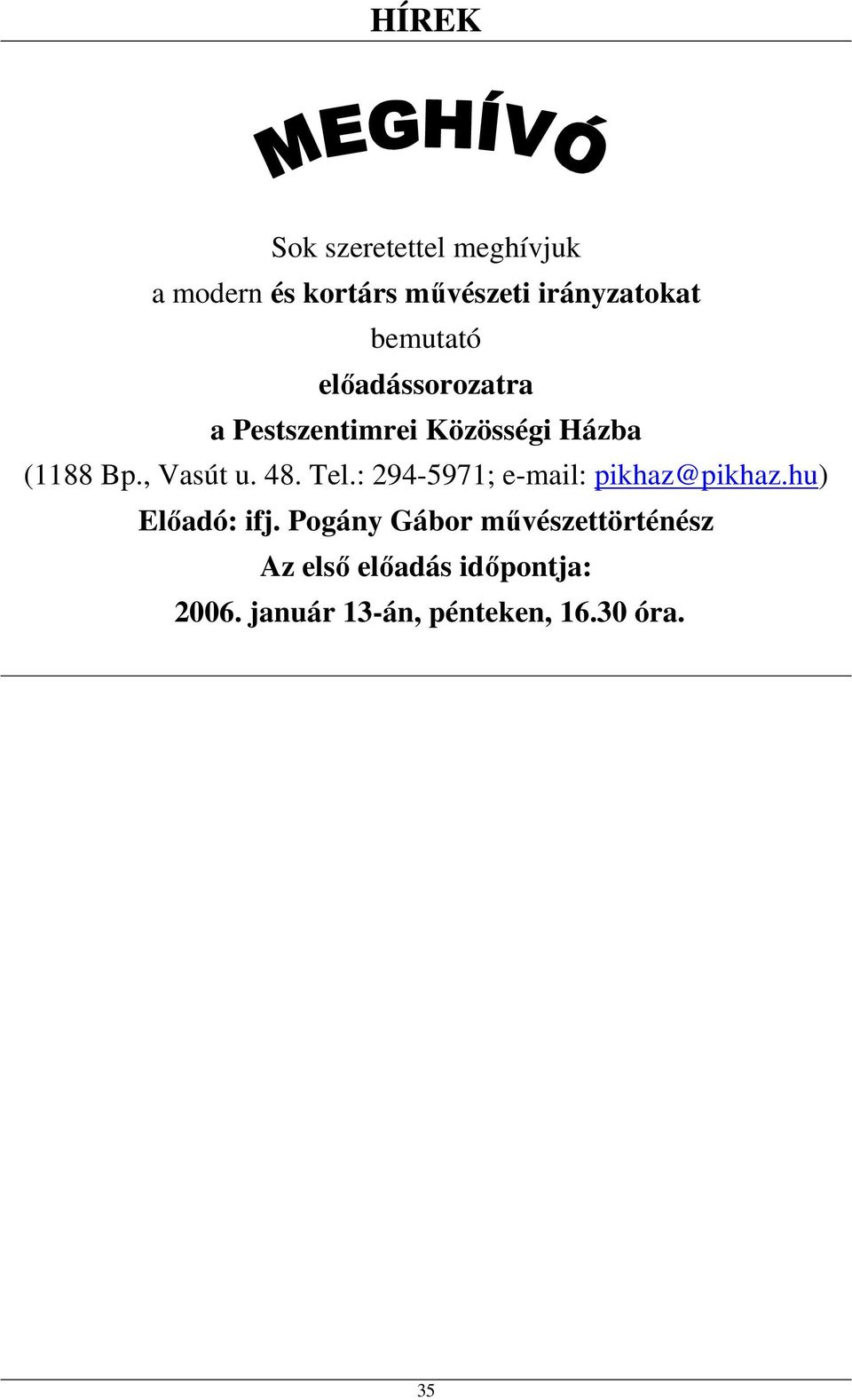 HÍREK

MEGHÍVÓ

Sok szeretettel meghívjuk
a modern és kortárs művészeti irányzatokat
bemutató
előadássorozatra
a Pestszentimrei Közösségi Házba
(1188 Bp., Vasút u. 48. Tel.: 294-5971; e-mail: pikhaz@pikhaz.hu)
Előadó: ifj. Pogány Gábor művészettörténész
Az első előadás időpontja:
2006. január 13-án, pénteken, 16.30 óra.

35